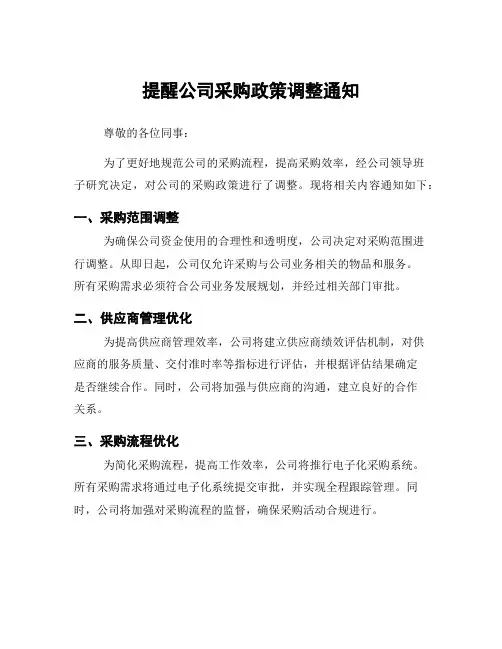 提醒公司采购政策调整通知

尊敬的各位同事：

为了更好地规范公司的采购流程，提高采购效率，经公司领导班子研究决定，对公司的采购政策进行了调整。现将相关内容通知如下：

一、采购范围调整

为确保公司资金使用的合理性和透明度，公司决定对采购范围进行调整。从即日起，公司仅允许采购与公司业务相关的物品和服务。所有采购需求必须符合公司业务发展规划，并经过相关部门审批。

二、供应商管理优化

为提高供应商管理效率，公司将建立供应商绩效评估机制，对供应商的服务质量、交付准时率等指标进行评估，并根据评估结果确定是否继续合作。同时，公司将加强与供应商的沟通，建立良好的合作关系。

三、采购流程优化

为简化采购流程，提高工作效率，公司将推行电子化采购系统。所有采购需求将通过电子化系统提交审批，并实现全程跟踪管理。同时，公司将加强对采购流程的监督，确保采购活动合规进行。